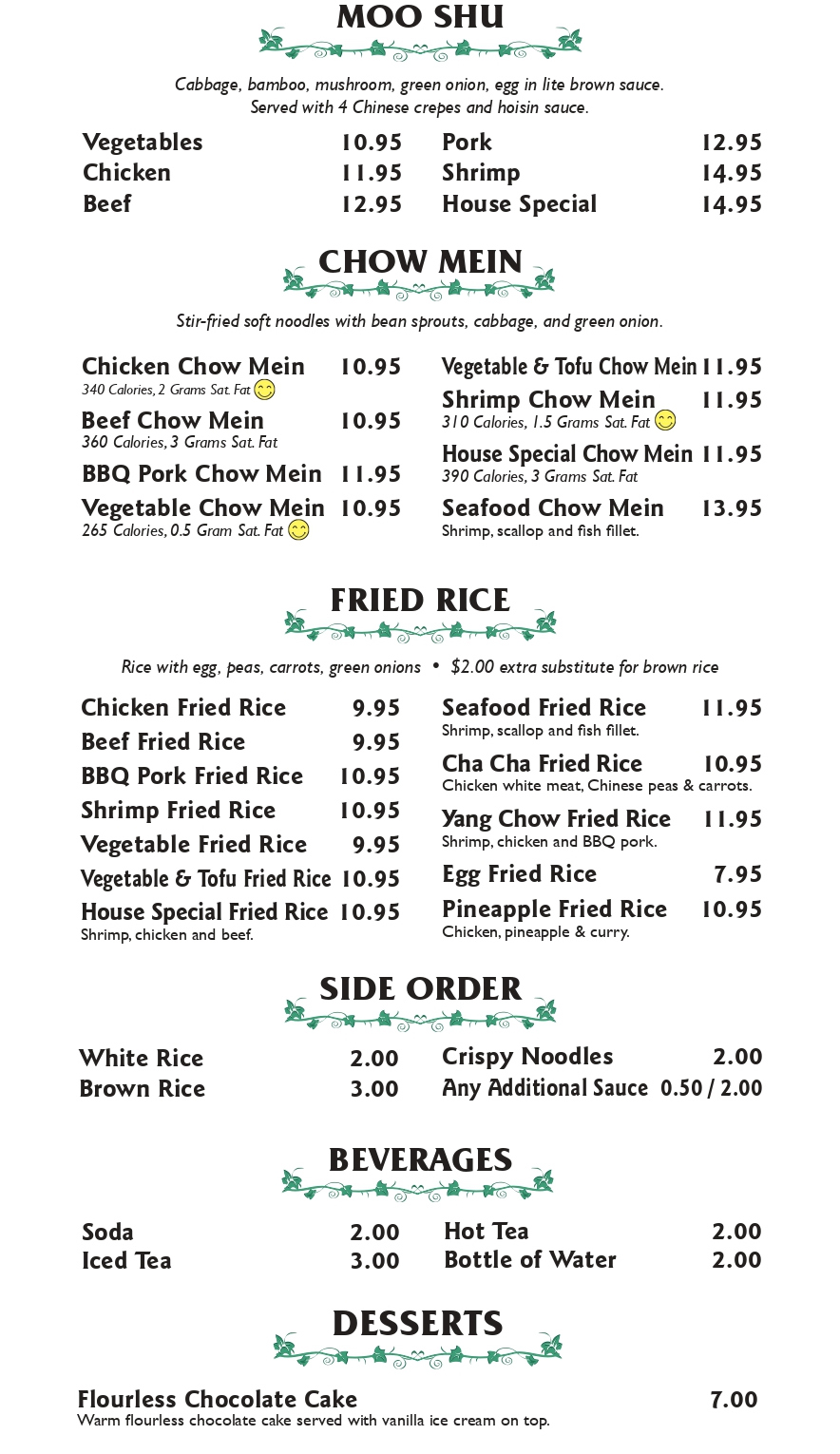 MOO SHU

Cabbage, bamboo, mushroom, green onion, egg in lite brown sauce. Served with 4 Chinese crepes and hoisin sauce.

Vegetables 10.95
Chicken 11.95
Beef 12.95

Pork 12.95
Shrimp 14.95
House Special 14.95

CHOW MEIN

Stir-fried soft noodles with bean sprouts, cabbage, and green onion.

Chicken Chow Mein 10.95
340 Calories, 2 Grams Sat. Fat

Beef Chow Mein 10.95
360 Calories, 3 Grams Sat. Fat

BBQ Pork Chow Mein 11.95

Vegetable Chow Mein 10.95
265 Calories, 0.5 Gram Sat. Fat

Vegetable & Tofu Chow Mein 11.95

Shrimp Chow Mein 11.95
310 Calories, 1.5 Grams Sat. Fat

House Special Chow Mein 11.95
390 Calories, 3 Grams Sat. Fat

Seafood Chow Mein 13.95
Shrimp, scallop and fish fillet.

FRIED RICE

Rice with egg, peas, carrots, green onions • $2.00 extra substitute for brown rice

Chicken Fried Rice 9.95
Beef Fried Rice 9.95
BBQ Pork Fried Rice 10.95
Shrimp Fried Rice 10.95
Vegetable Fried Rice 9.95
Vegetable & Tofu Fried Rice 10.95
House Special Fried Rice 10.95
Shrimp, chicken and beef.

Seafood Fried Rice 11.95
Shrimp, scallop and fish fillet.

Cha Cha Fried Rice 10.95
Chicken white meat, Chinese peas & carrots.

Yang Chow Fried Rice 11.95
Shrimp, chicken and BBQ pork.

Egg Fried Rice 7.95

Pineapple Fried Rice 10.95
Chicken, pineapple & curry.

SIDE ORDER

White Rice 2.00
Brown Rice 3.00

Crispy Noodles 2.00
Any Additional Sauce 0.50 / 2.00

BEVERAGES

Soda 2.00
Iced Tea 3.00

Hot Tea 2.00
Bottle of Water 2.00

DESSERTS

Flourless Chocolate Cake 7.00
Warm flourless chocolate cake served with vanilla ice cream on top.